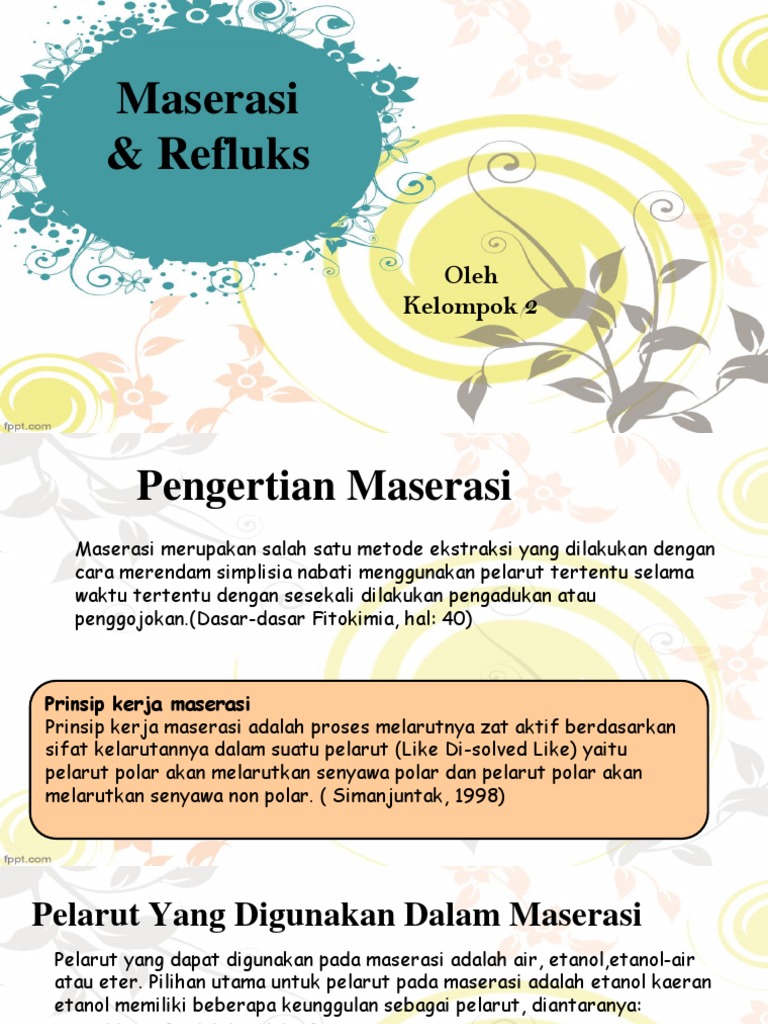 Maserasi & Refluks

Oleh
Kelompok 2

fppt.com

Pengertian Maserasi

Maserasi merupakan salah satu metode ekstraksi yang dilakukan dengan cara merendam simplisia nabati menggunakan pelarut tertentu selama waktu tertentu dengan sesekali dilakukan pengadukan atau penggojokan.(Dasar-dasar Fitokimia, hal: 40)

Prinsip kerja maserasi
Prinsip kerja maserasi adalah proses melarutnya zat aktif berdasarkan sifat kelarutannya dalam suatu pelarut (Like Di-solved Like) yaitu pelarut polar akan melarutkan senyawa polar dan pelarut polar akan melarutkan senyawa non polar. ( Simanjuntak, 1998)

fppt.com

Pelarut Yang Digunakan Dalam Maserasi

Pelarut yang dapat digunakan pada maserasi adalah air, etanol,etanol-air atau eter. Pilihan utama untuk pelarut pada maserasi adalah etanol kaeran etanol memiliki beberapa keunggulan sebagai pelarut, diantaranya: